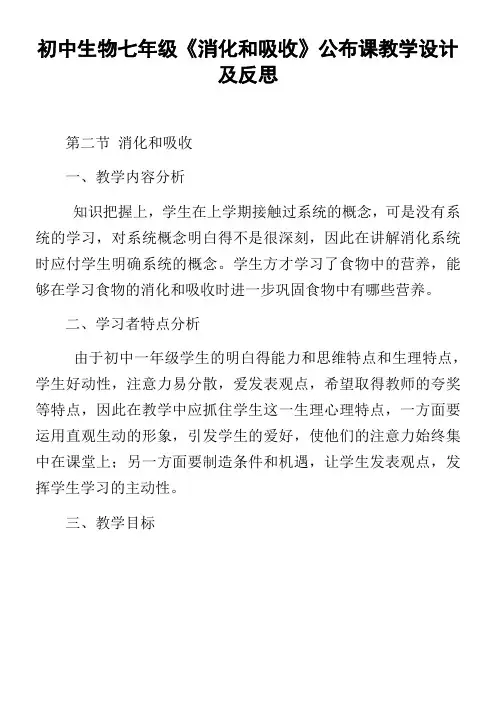 初中生物七年级《消化和吸收》公布课教学设计及反思

第二节 消化和吸收

一、教学内容分析

知识把握上，学生在上学期接触过系统的概念，可是没有系统的学习，对系统概念明白得不是很深刻，因此在讲解消化系统时应付学生明确系统的概念。学生方才学习了食物中的营养，能够在学习食物的消化和吸收时进一步巩固食物中有哪些营养。

二、学习者特点分析

由于初中一年级学生的明白得能力和思维特点和生理特点，学生好动性，注意力易分散，爱发表观点，希望取得教师的夸奖等特点，因此在教学中应抓住学生这一生理心理特点，一方面要运用直观生动的形象，引发学生的爱好，使他们的注意力始终集中在课堂上；另一方面要制造条件和机遇，让学生发表观点，发挥学生学习的主动性。

三、教学目标